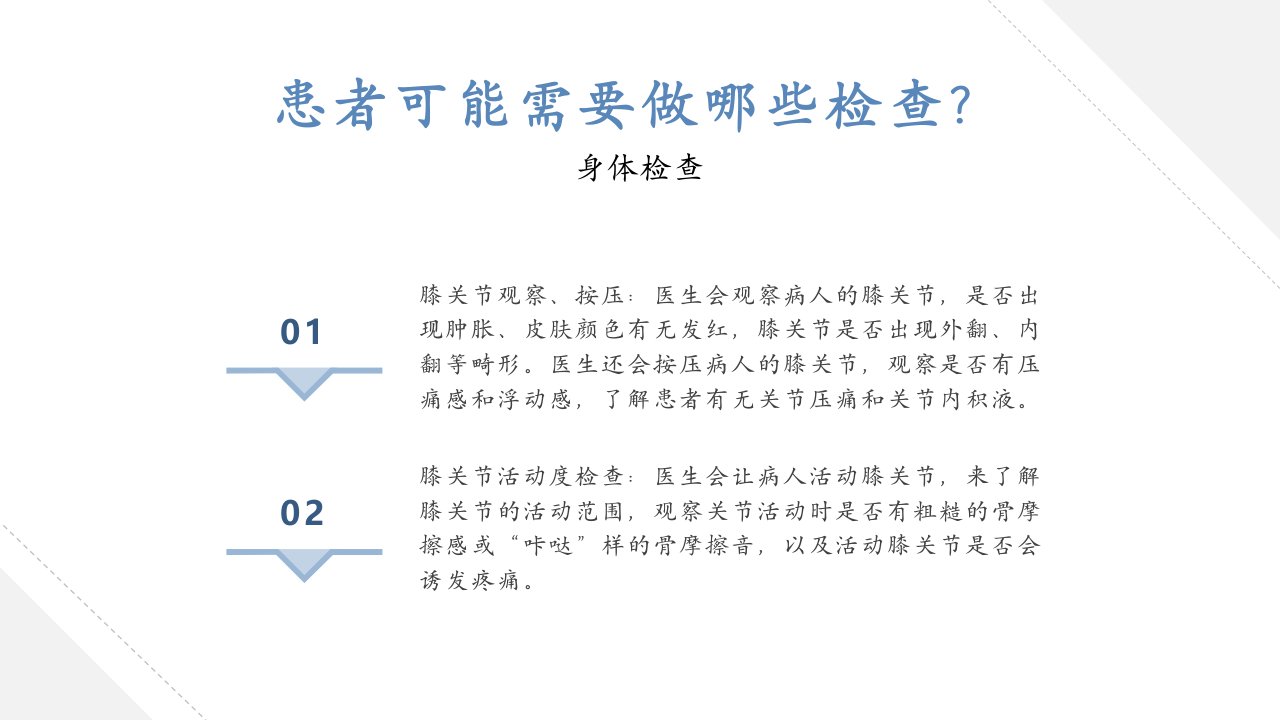 患者可能需要做哪些检查?

身体检查

01

膝关节观察、按压：医生会观察病人的膝关节，是否出现肿胀、皮肤颜色有无发红，膝关节是否出现外翻、内翻等畸形。医生还会按压病人的膝关节，观察是否有压痛感和浮动感，了解患者有无关节压痛和关节内积液。

02

膝关节活动度检查：医生会让病人活动膝关节，来了解膝关节的活动范围，观察关节活动时是否有粗糙的骨摩擦感或“咔哒”样的骨摩擦音，以及活动膝关节是否会诱发疼痛。